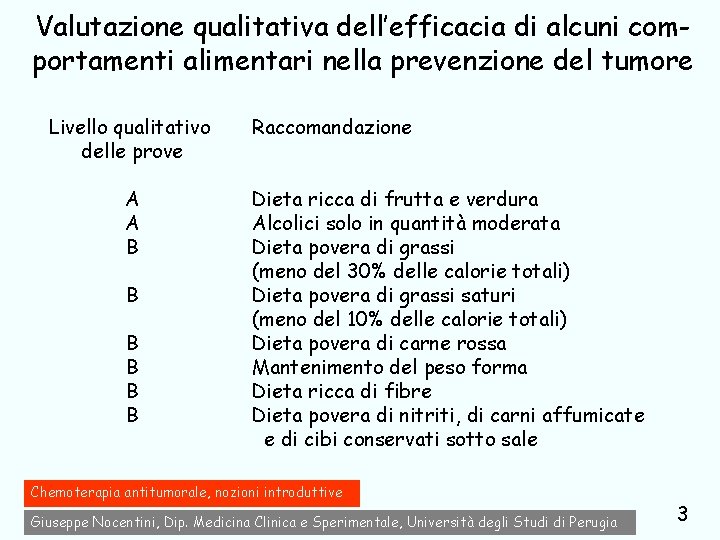 Valutazione qualitativa dell'efficacia di alcuni comportamenti alimentari nella prevenzione del tumore

| Livello qualitativo delle prove | Raccomandazione |
|---|---|
| A | Dieta ricca di frutta e verdura |
| A | Alcolici solo in quantità moderata |
| B | Dieta povera di grassi (meno del 30% delle calorie totali) |
| B | Dieta povera di grassi saturi (meno del 10% delle calorie totali) |
| B | Dieta povera di carne rossa |
| B | Mantenimento del peso forma |
| B | Dieta ricca di fibre |
| B | Dieta povera di nitriti, di carni affumicate e di cibi conservati sotto sale |

Chemoterapia antitumorale, nozioni introduttive

Giuseppe Nocentini, Dip. Medicina Clinica e Sperimentale, Università degli Studi di Perugia

3